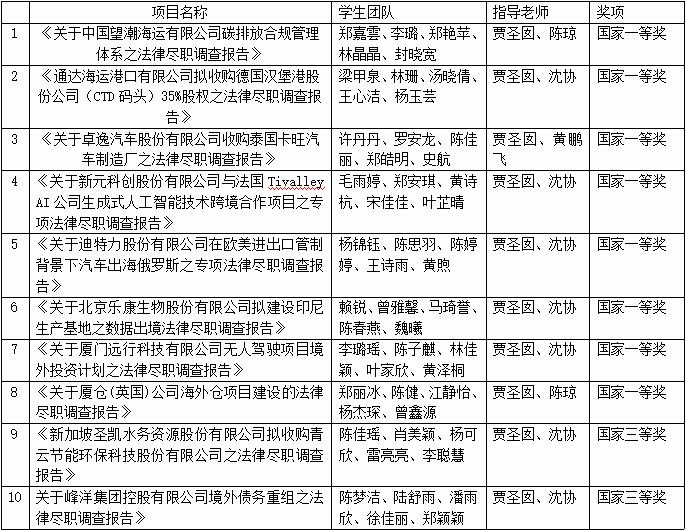 |  | 项目名称 | 学生团队 | 指导老师 | 奖项 |
|---|---|---|---|---|
| 1 | 《关于中国望潮海运有限公司碳排放合规管理体系之法律尽职调查报告》 | 郑嘉雲、李璐、郑艳芊、林晶晶、封晓宽 | 贾圣囡、陈琼 | 国家一等奖 |
| 2 | 《通达海运港口有限公司拟收购德国汉堡港股份公司（CTD 码头）35%股权之法律尽职调查报告》 | 梁甲泉、林珊、汤晓倩、王心洁、杨玉芸 | 贾圣囡、沈协 | 国家一等奖 |
| 3 | 《关于卓逸汽车股份有限公司收购泰国卡旺汽车制造厂之法律尽职调查报告》 | 许丹丹、罗安龙、陈佳丽、郑皓明、史航 | 贾圣囡、黄鹏飞 | 国家一等奖 |
| 4 | 《关于新元科创股份有限公司与法国 Tivalley AI 公司生成式人工智能技术跨境合作项目之专项法律尽职调查报告》 | 毛雨婷、郑安琪、黄诗杭、宋佳佳、叶芷晴 | 贾圣囡、沈协 | 国家一等奖 |
| 5 | 《关于迪特力股份有限公司在欧美进出口管制背景下汽车出海俄罗斯之专项法律尽职调查报告》 | 杨锦钰、陈思羽、陈婷婷、王诗雨、黄煦 | 贾圣囡、沈协 | 国家一等奖 |
| 6 | 《关于北京乐康生物股份有限公司拟建设印尼生产基地之数据出境法律尽职调查报告》 | 赖锐、曾雅馨、马琦誉、陈春燕、魏曦 | 贾圣囡、沈协 | 国家一等奖 |
| 7 | 《关于厦门远行科技有限公司无人驾驶项目境外投资计划之法律尽职调查报告》 | 李璐瑶、陈子麒、林佳颖、叶家欣、黄泽桐 | 贾圣囡、沈协 | 国家一等奖 |
| 8 | 《关于厦仓（英国）公司海外仓项目建设的法律尽职调查报告》 | 郑丽冰、陈健、江静怡、杨杰琛、曾鑫源 | 贾圣囡、陈琼 | 国家一等奖 |
| 9 | 《新加坡圣凯水务资源股份有限公司拟收购青云节能环保科技股份有限公司之法律尽职调查报告》 | 陈佳瑶、肖美颖、杨可欣、雷亮亮、李聪慧 | 贾圣囡、沈协 | 国家三等奖 |
| 10 | 关于峰洋集团控股有限公司境外债务重组之法律尽职调查报告》 | 陈梦洁、陆舒雨、潘雨欣、徐佳丽、郑颖颖 | 贾圣囡、沈协 | 国家三等奖 |